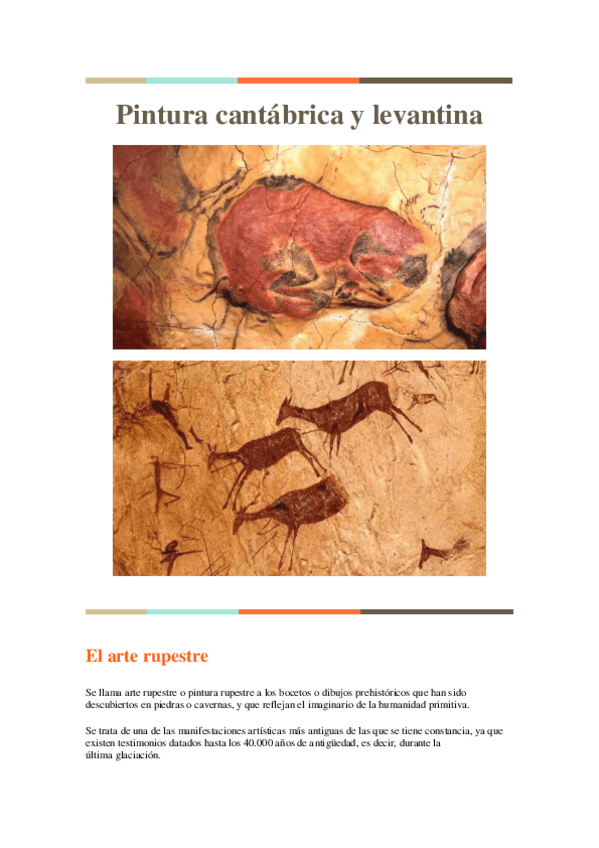 Pintura cantábrica y levantina

El arte rupestre

Se llama arte rupestre o pintura rupestre a los bocetos o dibujos prehistóricos que han sido descubiertos en piedras o cavernas, y que reflejan el imaginario de la humanidad primitiva.

Se trata de una de las manifestaciones artísticas más antiguas de las que se tiene constancia, ya que existen testimonios datados hasta los 40.000 años de antigüedad, es decir, durante la última glaciación.